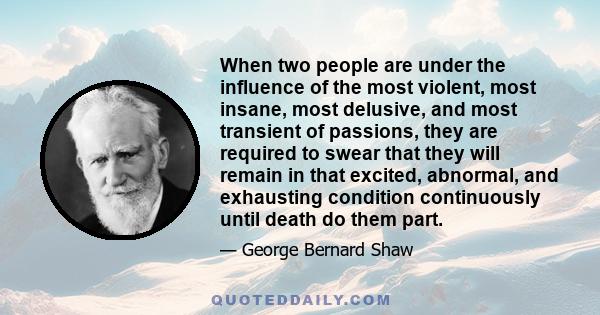 When two people are under the influence of the most violent, most insane, most delusive, and most transient of passions, they are required to swear that they will remain in that excited, abnormal, and exhausting condition continuously until death do them part.

— George Bernard Shaw

QUOTEDDAILY.COM